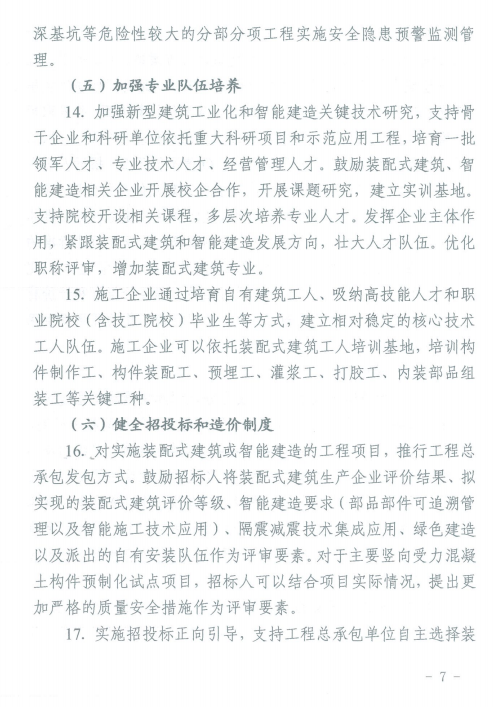 深基坑等危险性较大的分部分项工程实施安全隐患预警监测管理。

（五）加强专业队伍培养

14. 加强新型建筑工业化和智能建造关键技术研究，支持骨干企业和科研单位依托重大科研项目和示范应用工程，培育一批领军人才、专业技术人才、经营管理人才。鼓励装配式建筑、智能建造相关企业开展校企合作，开展课题研究，建立实训基地。支持院校开设相关课程，多层次培养专业人才。发挥企业主体作用，紧跟装配式建筑和智能建造发展方向，壮大人才队伍。优化职称评审，增加装配式建筑专业。

15. 施工企业通过培育自有建筑工人、吸纳高技能人才和职业院校（含技工院校）毕业生等方式，建立相对稳定的核心技术工人队伍。施工企业可以依托装配式建筑工人培训基地，培训构件制作工、构件装配工、预埋工、灌浆工、打胶工、内装部品组装工等关键工种。

（六）健全招投标和造价制度

16. 对实施装配式建筑或智能建造的工程项目，推行工程总承包发包方式。鼓励招标人将装配式建筑生产企业评价结果、拟实现的装配式建筑评价等级、智能建造要求（部品部件可追溯管理以及智能施工技术应用）、隔震减震技术集成应用、绿色建造以及派出的自有安装队伍作为评审要素。对于主要竖向受力混凝土构件预制化试点项目，招标人可以结合项目实际情况，提出更加严格的质量安全措施作为评审要素。

17. 实施招投标正向引导，支持工程总承包单位自主选择装

- 7 -